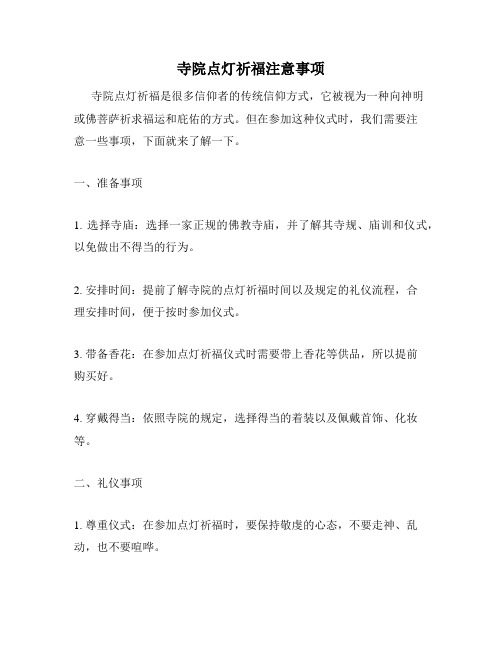 寺院点灯祈福注意事项

寺院点灯祈福是很多信仰者的传统信仰方式，它被视为一种向神明或佛菩萨祈求福运和庇佑的方式。但在参加这种仪式时，我们需要注意一些事项，下面就来了解一下。

一、准备事项

1. 选择寺庙：选择一家正规的佛教寺庙，并了解其寺规、庙训和仪式，以免做出不得当的行为。

2. 安排时间：提前了解寺院的点灯祈福时间以及规定的礼仪流程，合理安排时间，便于按时参加仪式。

3. 带备香花：在参加点灯祈福仪式时需要带上香花等供品，所以提前购买好。

4. 穿戴得当：依照寺院的规定，选择得当的着装以及佩戴首饰、化妆等。

二、礼仪事项

1. 尊重仪式：在参加点灯祈福时，要保持敬虔的心态，不要走神、乱动，也不要喧哗。